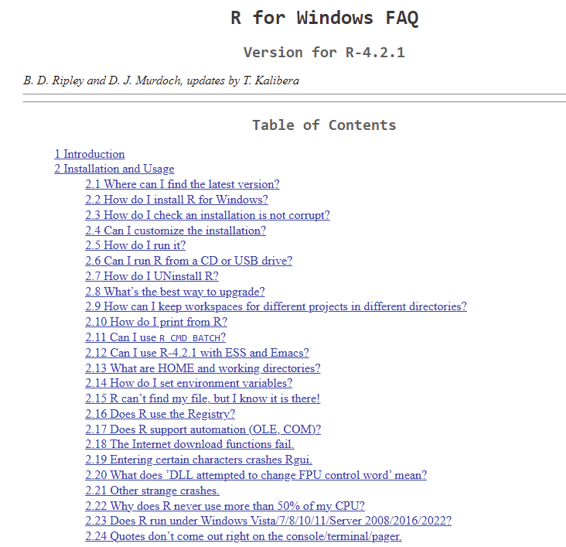 R for Windows FAQ

Version for R-4.2.1

B. D. Ripley and D. J. Murdoch, updates by T. Kalibera

Table of Contents

1 Introduction
2 Installation and Usage
2.1 Where can I find the latest version?
2.2 How do I install R for Windows?
2.3 How do I check an installation is not corrupt?
2.4 Can I customize the installation?
2.5 How do I run it?
2.6 Can I run R from a CD or USB drive?
2.7 How do I UNinstall R?
2.8 What's the best way to upgrade?
2.9 How can I keep workspaces for different projects in different directories?
2.10 How do I print from R?
2.11 Can I use R CMD BATCH?
2.12 Can I use R-4.2.1 with ESS and Emacs?
2.13 What are HOME and working directories?
2.14 How do I set environment variables?
2.15 R can't find my file, but I know it is there!
2.16 Does R use the Registry?
2.17 Does R support automation (OLE, COM)?
2.18 The Internet download functions fail.
2.19 Entering certain characters crashes Rgui.
2.20 What does 'DLL attempted to change FPU control word' mean?
2.21 Other strange crashes.
2.22 Why does R never use more than 50% of my CPU?
2.23 Does R run under Windows Vista/7/8/10/11/Server 2008/2016/2022?
2.24 Quotes don't come out right on the console/terminal/pager.